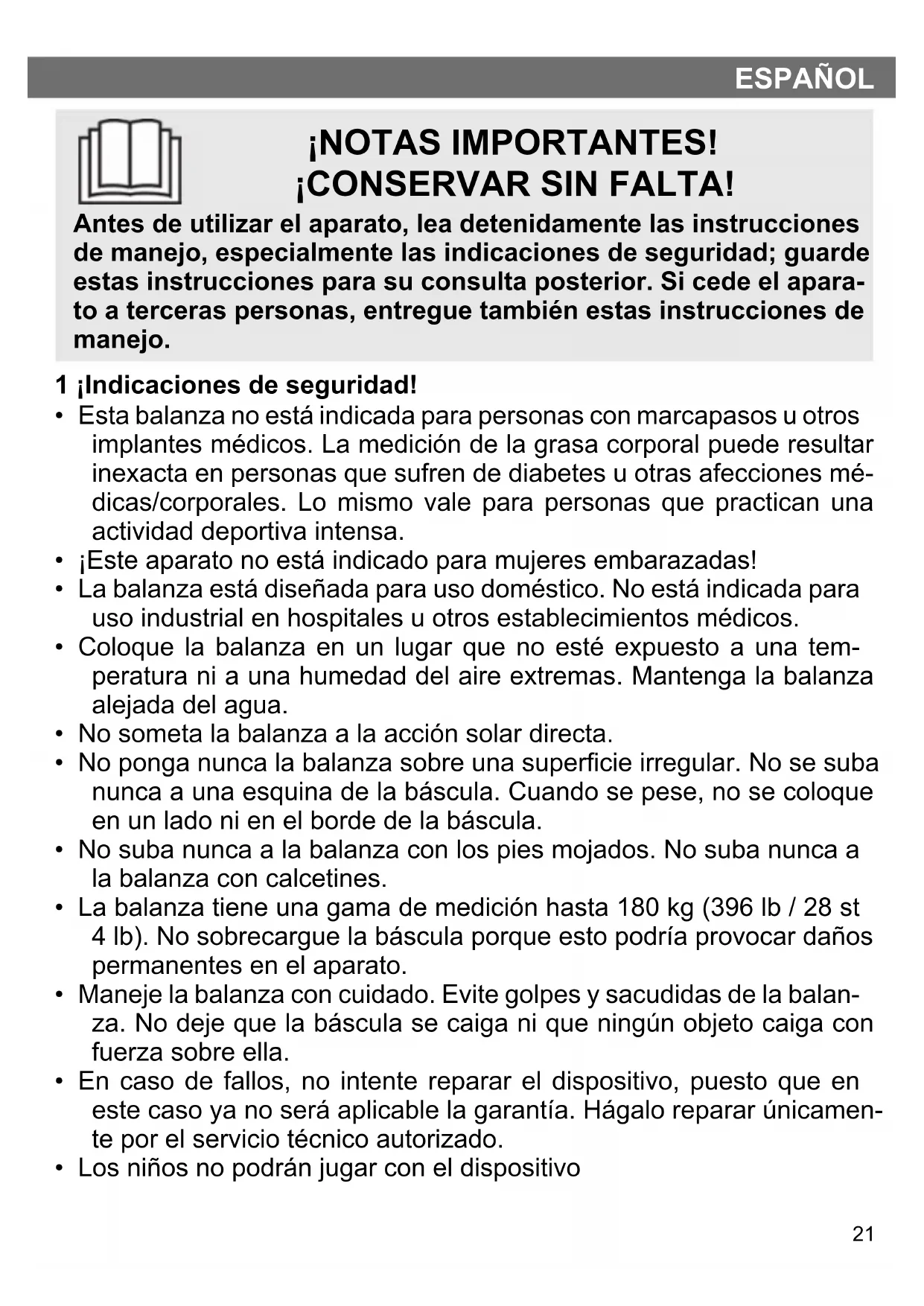 ESPAÑOL

¡NOTAS IMPORTANTES!
¡CONSERVAR SIN FALTA!

Antes de utilizar el aparato, lea detenidamente las instrucciones de manejo, especialmente las indicaciones de seguridad; guarde estas instrucciones para su consulta posterior. Si cede el aparato a terceras personas, entregue también estas instrucciones de manejo.

1 ¡Indicaciones de seguridad!
• Esta balanza no está indicada para personas con marcapasos u otros implantes médicos. La medición de la grasa corporal puede resultar inexacta en personas que sufren de diabetes u otras afecciones médicas/corporales. Lo mismo vale para personas que practican una actividad deportiva intensa.
• ¡Este aparato no está indicado para mujeres embarazadas!
• La balanza está diseñada para uso doméstico. No está indicada para uso industrial en hospitales u otros establecimientos médicos.
• Coloque la balanza en un lugar que no esté expuesto a una temperatura ni a una humedad del aire extremas. Mantenga la balanza alejada del agua.
• No someta la balanza a la acción solar directa.
• No ponga nunca la balanza sobre una superficie irregular. No se suba nunca a una esquina de la báscula. Cuando se pese, no se coloque en un lado ni en el borde de la báscula.
• No suba nunca a la balanza con los pies mojados. No suba nunca a la balanza con calcetines.
• La balanza tiene una gama de medición hasta 180 kg (396 lb / 28 st 4 lb). No sobrecargue la báscula porque esto podría provocar daños permanentes en el aparato.
• Maneje la balanza con cuidado. Evite golpes y sacudidas de la balanza. No deje que la báscula se caiga ni que ningún objeto caiga con fuerza sobre ella.
• En caso de fallos, no intente reparar el dispositivo, puesto que en este caso ya no será aplicable la garantía. Hágalo reparar únicamente por el servicio técnico autorizado.
• Los niños no podrán jugar con el dispositivo

21